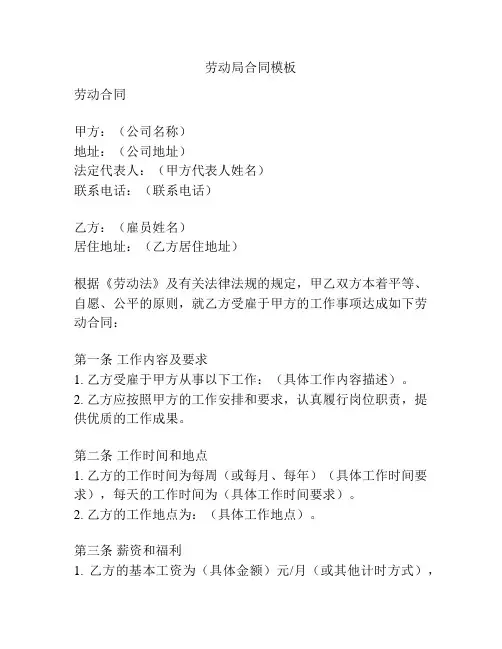 劳动局合同模板

劳动合同

甲方：（公司名称）
地址：（公司地址）
法定代表人：（甲方代表人姓名）
联系电话：（联系电话）

乙方：（雇员姓名）
居住地址：（乙方居住地址）

根据《劳动法》及有关法律法规的规定，甲乙双方本着平等、自愿、公平的原则，就乙方受雇于甲方的工作事项达成如下劳动合同：

第一条 工作内容及要求
1. 乙方受雇于甲方从事以下工作：（具体工作内容描述）。
2. 乙方应按照甲方的工作安排和要求，认真履行岗位职责，提供优质的工作成果。

第二条 工作时间和地点
1. 乙方的工作时间为每周（或每月、每年）（具体工作时间要求），每天的工作时间为（具体工作时间要求）。
2. 乙方的工作地点为：（具体工作地点）。

第三条 薪资和福利
1. 乙方的基本工资为（具体金额）元/月（或其他计时方式），